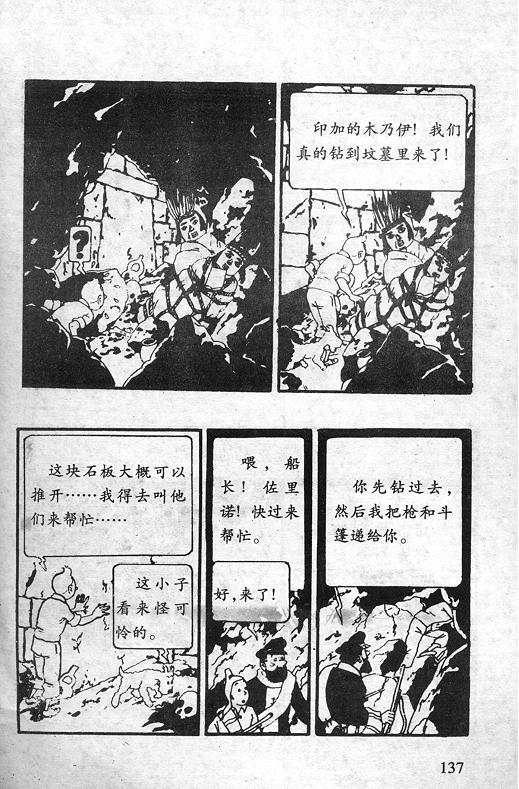 ?

印加的木乃伊！我们真的钻到坟墓里来了！

这块石板大概可以推开……我得去叫他们来帮忙……

这小子看来怪可怜的。

喂，船长！佐里诺！快过来帮忙。

好，来了！

你先钻过去，然后我把枪和斗篷递给你。

137